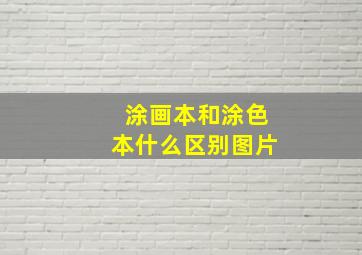 涂画本和涂色本什么区别图片